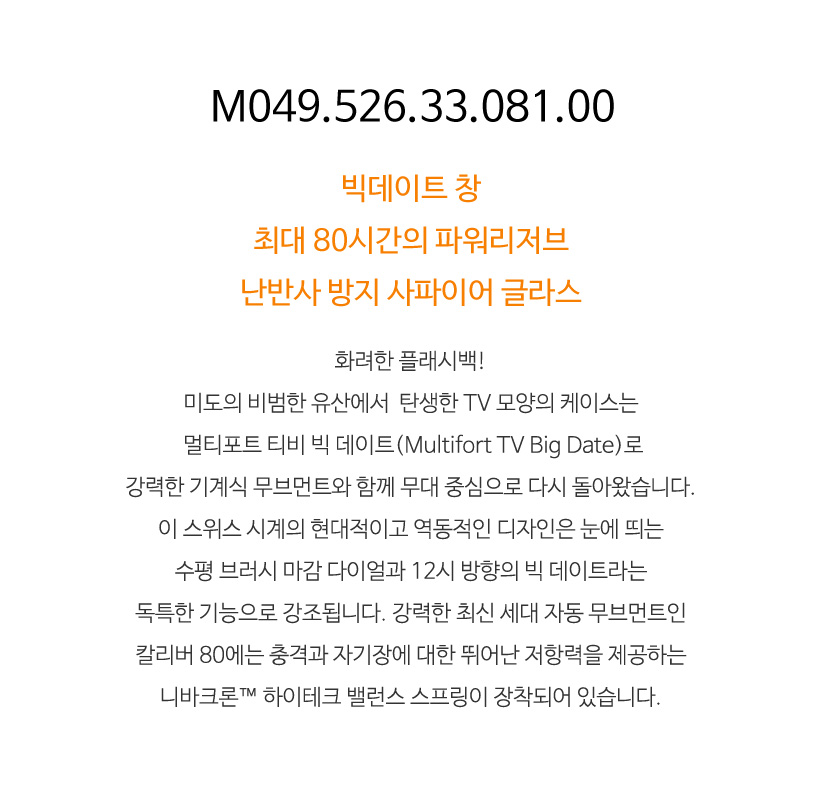 M049.526.33.081.00

빅데이트 창
최대 80시간의 파워리저브
난반사 방지 사파이어 글라스

화려한 플래시백!
미도의 비범한 유산에서 탄생한 TV 모양의 케이스는
멀티포트 티비 빅 데이트(Multifort TV Big Date)로
강력한 기계식 무브먼트와 함께 무대 중심으로 다시 돌아왔습니다.
이 스위스 시계의 현대적이고 역동적인 디자인은 눈에 띄는
수평 브러시 마감 다이얼과 12시 방향의 빅 데이트라는
독특한 기능으로 강조됩니다. 강력한 최신 세대 자동 무브먼트인
칼리버 80에는 충격과 자기장에 대한 뛰어난 저항력을 제공하는
니바크론™ 하이테크 밸런스 스프링이 장착되어 있습니다.